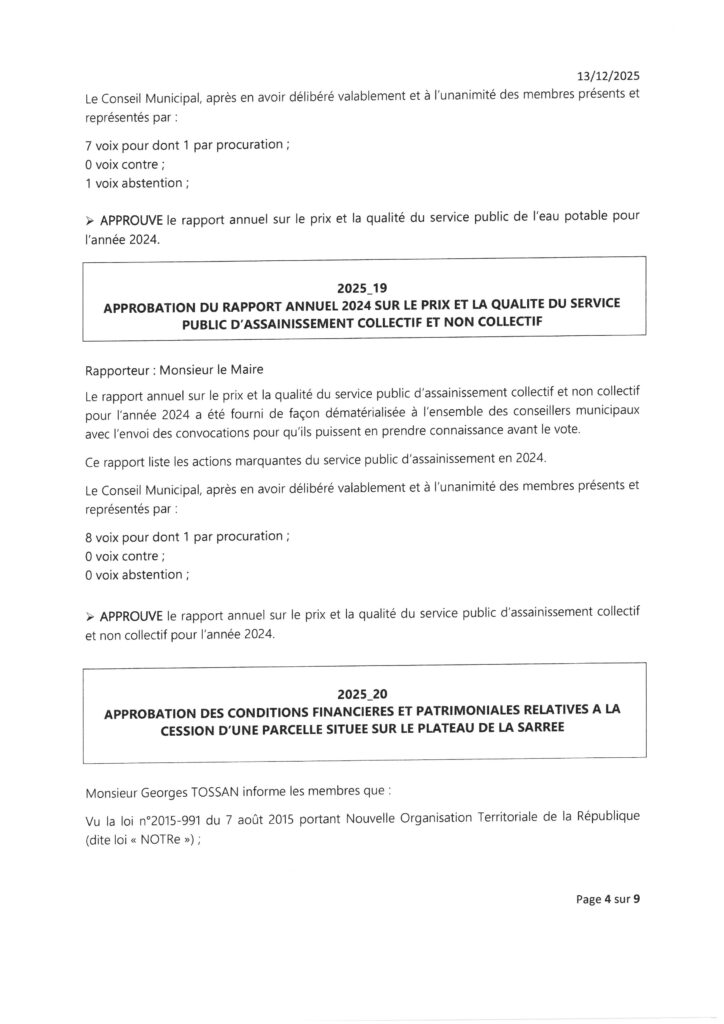 13/12/2025

Le Conseil Municipal, après en avoir délibéré valablement et à l'unanimité des membres présents et représentés par :

7 voix pour dont 1 par procuration ;
0 voix contre ;
1 voix abstention ;

➢ APPROUVE le rapport annuel sur le prix et la qualité du service public de l'eau potable pour l'année 2024.

2025_19
APPROBATION DU RAPPORT ANNUEL 2024 SUR LE PRIX ET LA QUALITE DU SERVICE PUBLIC D'ASSAINISSEMENT COLLECTIF ET NON COLLECTIF

Rapporteur : Monsieur le Maire

Le rapport annuel sur le prix et la qualité du service public d'assainissement collectif et non collectif pour l'année 2024 a été fourni de façon dématérialisée à l'ensemble des conseillers municipaux avec l'envoi des convocations pour qu'ils puissent en prendre connaissance avant le vote.

Ce rapport liste les actions marquantes du service public d'assainissement en 2024.

Le Conseil Municipal, après en avoir délibéré valablement et à l'unanimité des membres présents et représentés par :

8 voix pour dont 1 par procuration ;
0 voix contre ;
0 voix abstention ;

➢ APPROUVE le rapport annuel sur le prix et la qualité du service public d'assainissement collectif et non collectif pour l'année 2024.

2025_20
APPROBATION DES CONDITIONS FINANCIERES ET PATRIMONIALES RELATIVES A LA CESSION D'UNE PARCELLE SITUEE SUR LE PLATEAU DE LA SARREE

Monsieur Georges TOSSAN informe les membres que :

Vu la loi n°2015-991 du 7 août 2015 portant Nouvelle Organisation Territoriale de la République (dite loi « NOTRe ») ;

Page 4 sur 9